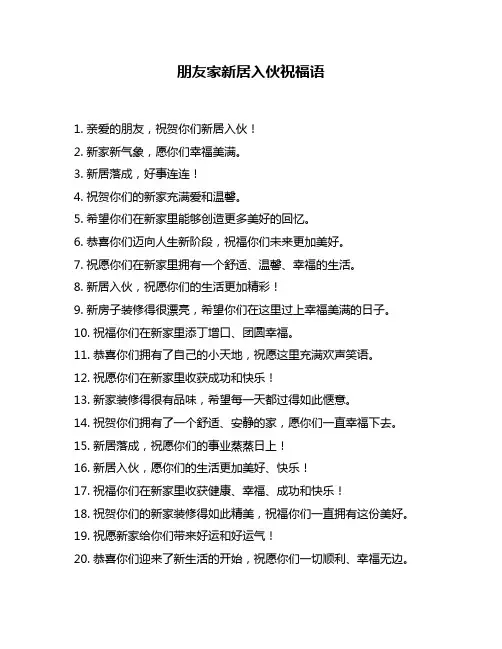 朋友家新居入伙祝福语

1. 亲爱的朋友，祝贺你们新居入伙！

2. 新家新气象，愿你们幸福美满。

3. 新居落成，好事连连！

4. 祝贺你们的新家充满爱和温馨。

5. 希望你们在新家里能够创造更多美好的回忆。

6. 恭喜你们迈向人生新阶段，祝福你们未来更加美好。

7. 祝愿你们在新家里拥有一个舒适、温馨、幸福的生活。

8. 新居入伙，祝愿你们的生活更加精彩！

9. 新房子装修得很漂亮，希望你们在这里过上幸福美满的日子。

10. 祝福你们在新家里添丁增口、团圆幸福。

11. 恭喜你们拥有了自己的小天地，祝愿这里充满欢声笑语。

12. 祝愿你们在新家里收获成功和快乐！

13. 新家装修得很有品味，希望每一天都过得如此惬意。

14. 祝贺你们拥有了一个舒适、安静的家，愿你们一直幸福下去。

15. 新居落成，祝愿你们的事业蒸蒸日上！

16. 新居入伙，愿你们的生活更加美好、快乐！

17. 祝福你们在新家里收获健康、幸福、成功和快乐！

18. 祝贺你们的新家装修得如此精美，祝福你们一直拥有这份美好。

19. 祝愿新家给你们带来好运和好运气！

20. 恭喜你们迎来了新生活的开始，祝愿你们一切顺利、幸福无边。